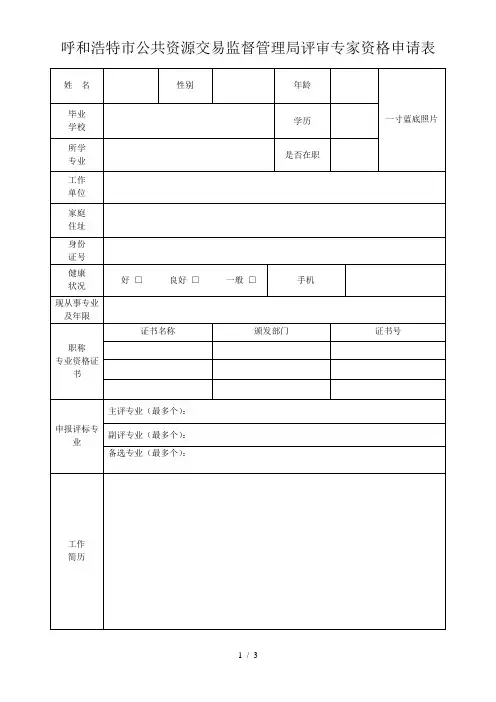 呼和浩特市公共资源交易监督管理局评审专家资格申请表

| 姓　名 | | 性别 | | 年龄 | | 一寸蓝底照片 |
|---|---|---|---|---|---|---|
| 毕业学校 | | | | 学历 | | |
| 所学专业 | | | | 是否在职 | | |
| 工作单位 | | | | | | |
| 家庭住址 | | | | | | |
| 身份证号 | | | | | | |
| 健康状况 | 好 □　良好 □　一般 □ | | | 手机 | | |
| 现从事专业及年限 | | | | | | |
| 职称专业资格证书 | 证书名称 | | 颁发部门 | | 证书号 | |
| | | | | | | |
| | | | | | | |
| | | | | | | |
| 申报评标专业 | 主评专业（最多个）： | | | | | |
| | 副评专业（最多个）： | | | | | |
| | 备选专业（最多个）： | | | | | |
| 工作简历 | | | | | | |

1 / 3